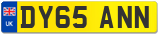 UK

DY65 ANN